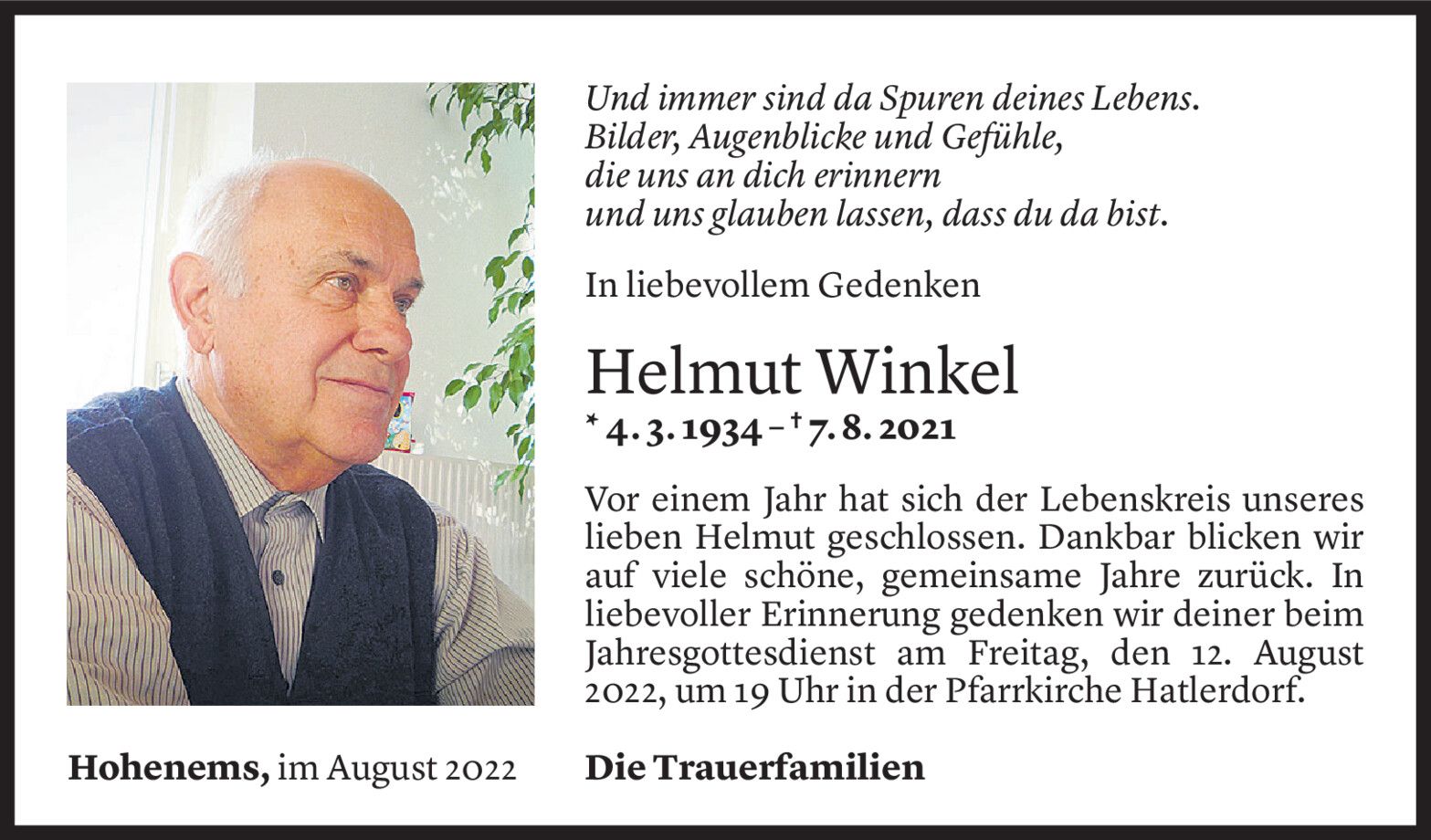 Und immer sind da Spuren deines Lebens.
Bilder, Augenblicke und Gefühle,
die uns an dich erinnern
und uns glauben lassen, dass du da bist.

In liebevollem Gedenken

Helmut Winkel

* 4. 3. 1934 – † 7. 8. 2021

Vor einem Jahr hat sich der Lebenskreis unseres lieben Helmut geschlossen. Dankbar blicken wir auf viele schöne, gemeinsame Jahre zurück. In liebevoller Erinnerung gedenken wir deiner beim Jahresgottesdienst am Freitag, den 12. August 2022, um 19 Uhr in der Pfarrkirche Hatlerdorf.

Hohenems, im August 2022

Die Trauerfamilien